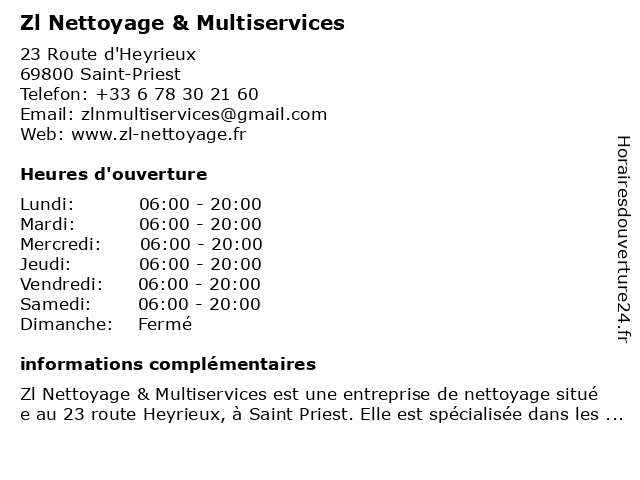 Zl Nettoyage & Multiservices

23 Route d'Heyrieux
69800 Saint-Priest
Telefon: +33 6 78 30 21 60
Email: zlnmultiservices@gmail.com
Web: www.zl-nettoyage.fr

Heures d'ouverture

Lundi: 06:00 - 20:00
Mardi: 06:00 - 20:00
Mercredi: 06:00 - 20:00
Jeudi: 06:00 - 20:00
Vendredi: 06:00 - 20:00
Samedi: 06:00 - 20:00
Dimanche: Fermé

informations complémentaires

Zl Nettoyage & Multiservices est une entreprise de nettoyage situé
e au 23 route Heyrieux, à Saint Priest. Elle est spécialisée dans les ...

Horairesdouverture24.fr